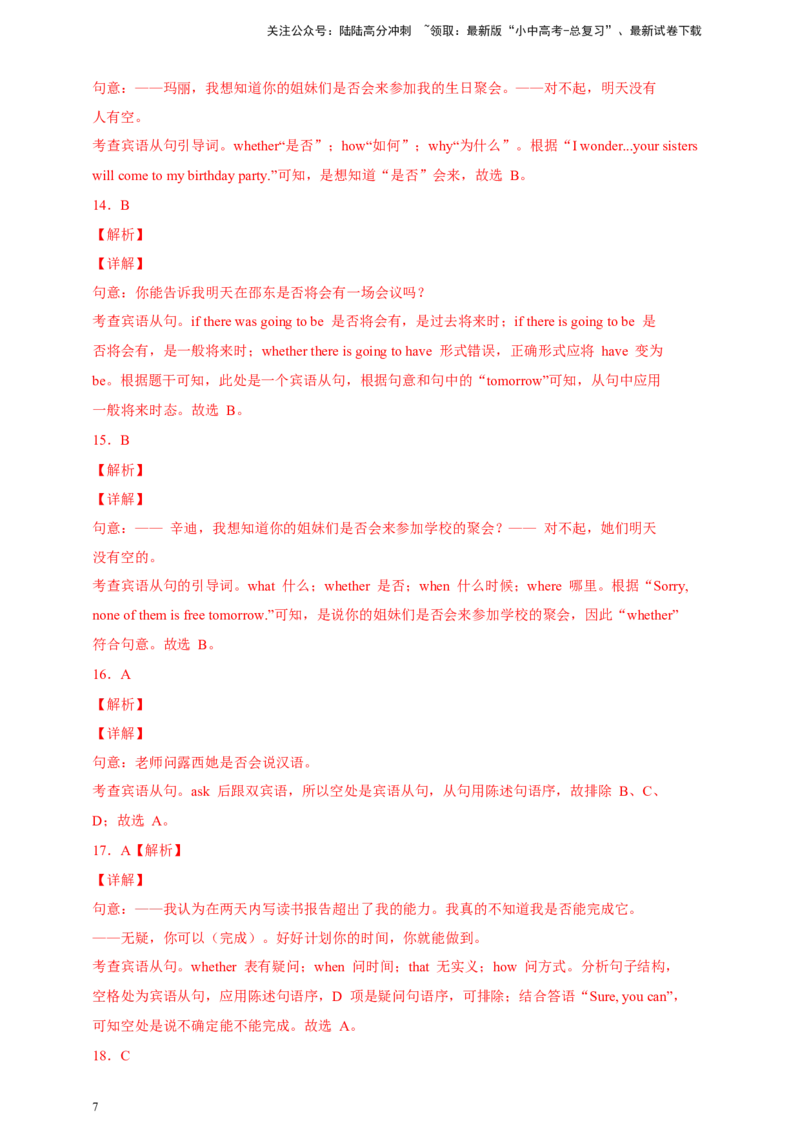 关注公众号：陆陆高分冲刺 ~领取：最新版“小中高考-总复习”、最新试卷下载

句意：——玛丽，我想知道你的姐妹们是否会来参加我的生日聚会。——对不起，明天没有人有空。

考查宾语从句引导词。whether“是否”；how“如何”；why“为什么”。根据“I wonder...your sisters will come to my birthday party.”可知，是想知道“是否”会来，故选 B。

14．B

【解析】

【详解】

句意：你能告诉我明天在邵东是否将会有一场会议吗？

考查宾语从句。if there was going to be 是否将会有，是过去将来时；if there is going to be 是否将会有，是一般将来时；whether there is going to have 形式错误，正确形式应将 have 变为 be。根据题干可知，此处是一个宾语从句，根据句意和句中的“tomorrow”可知，从句中应用一般将来时态。故选 B。

15．B

【解析】

【详解】

句意：—— 辛迪，我想知道你的姐妹们是否会来参加学校的聚会？—— 对不起，她们明天没有空的。

考查宾语从句的引导词。what 什么；whether 是否；when 什么时候；where 哪里。根据“Sorry, none of them is free tomorrow.”可知，是说你的姐妹们是否会来参加学校的聚会，因此“whether”符合句意。故选 B。

16．A

【解析】

【详解】

句意：老师问露西她是否会说汉语。

考查宾语从句。ask 后跟双宾语，所以空处是宾语从句，从句用陈述句语序，故排除 B、C、D；故选 A。

17．A【解析】

【详解】

句意：——我认为在两天内写读书报告超出了我的能力。我真的不知道我是否能完成它。

——无疑，你可以（完成）。好好计划你的时间，你就能做到。

考查宾语从句。whether 表有疑问；when 问时间；that 无实义；how 问方式。分析句子结构，空格处为宾语从句，应用陈述句语序，D 项是疑问句语序，可排除；结合答语“Sure, you can”，可知空处是说不确定能不能完成。故选 A。

18．C

7